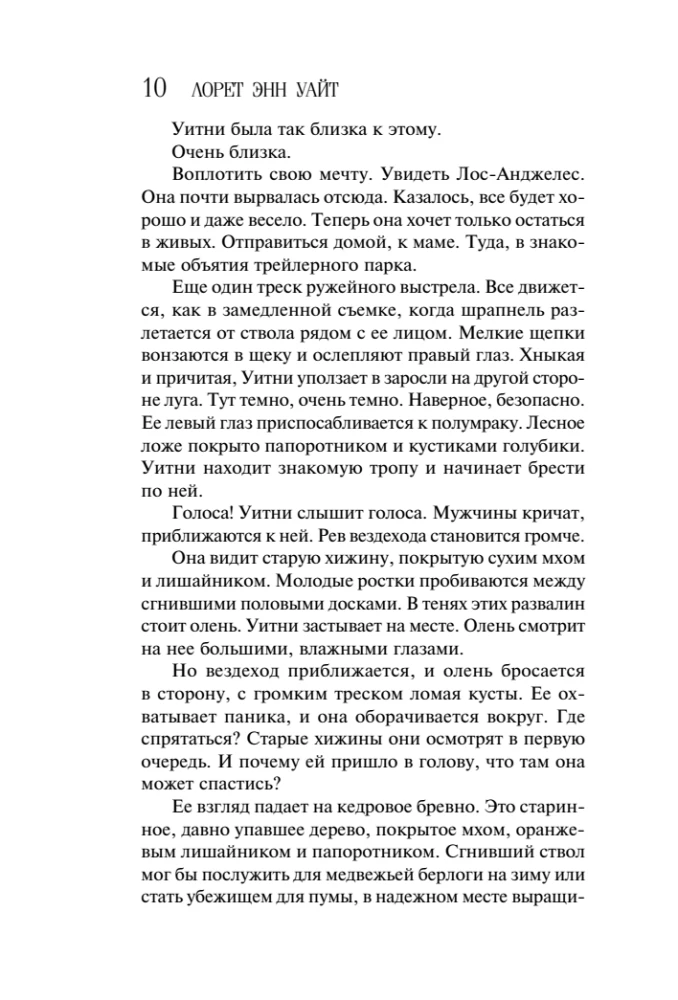 10 ЛОРЕТ ЭНН УАЙТ

Уитни была так близка к этому.

Очень близка.

Воплотить свою мечту. Увидеть Лос-Анджелес. Она почти вырвалась отсюда. Казалось, все будет хорошо и даже весело. Теперь она хочет только остаться в живых. Отправиться домой, к маме. Туда, в знакомые объятия трейлерного парка.

Еще один треск ружейного выстрела. Все движется, как в замедленной съемке, когда шрапнель разлетается от ствола рядом с ее лицом. Мелкие щепки вонзаются в щеку и ослепляют правый глаз. Хныкая и причитая, Уитни уползает в заросли на другой стороне луга. Тут темно, очень темно. Наверное, безопасно. Ее левый глаз приспосабливается к полумраку. Лесное ложе покрыто папоротником и кустиками голубики. Уитни находит знакомую тропу и начинает брести по ней.

Голоса! Уитни слышит голоса. Мужчины кричат, приближаются к ней. Рев вездехода становится громче.

Она видит старую хижину, покрытую сухим мхом и лишайником. Молодые ростки пробиваются между сгнившими половыми досками. В тенях этих развалин стоит олень. Уитни застывает на месте. Олень смотрит на нее большими, влажными глазами.

Но вездеход приближается, и олень бросается в сторону, с громким треском ломая кусты. Ее охватывает паника, и она оборачивается вокруг. Где спрятаться? Старые хижины они осмотрят в первую очередь. И почему ей пришло в голову, что там она может спастись?

Ее взгляд падает на кедровое бревно. Это старинное, давно упавшее дерево, покрытое мхом, оранжевым лишайником и папоротником. Сгнивший ствол мог бы послужить для медвежьей берлоги на зиму или стать убежищем для пумы, в надежном месте выращи-